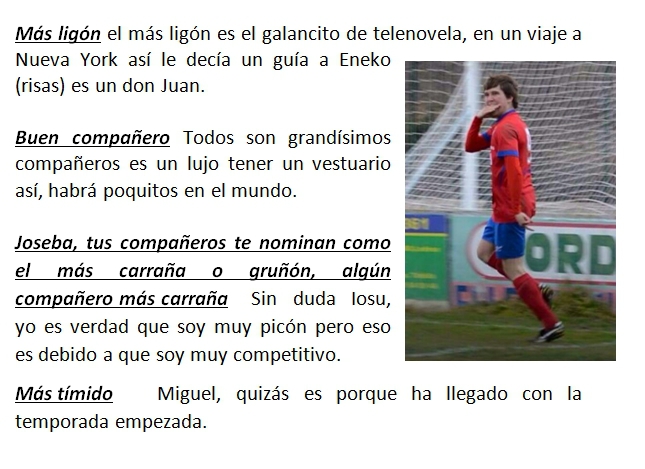 Más ligón el más ligón es el galancito de telenovela, en un viaje a Nueva York así le decía un guía a Eneko (risas) es un don Juan.

Buen compañero Todos son grandísimos compañeros es un lujo tener un vestuario así, habrá poquitos en el mundo.

Joseba, tus compañeros te nominan como el más carraña o gruñón, algún compañero más carraña Sin duda Iosu, yo es verdad que soy muy picón pero eso es debido a que soy muy competitivo.

Más tímido Miguel, quizás es porque ha llegado con la temporada empezada.